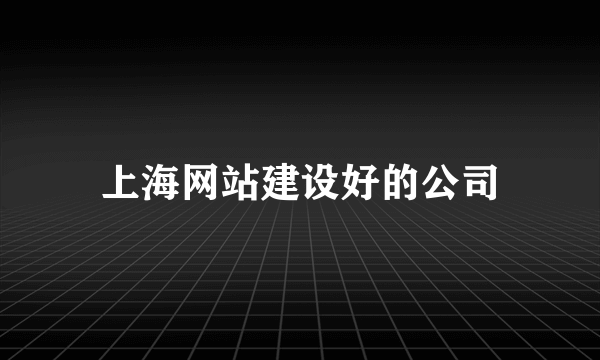 上海网站建设好的公司